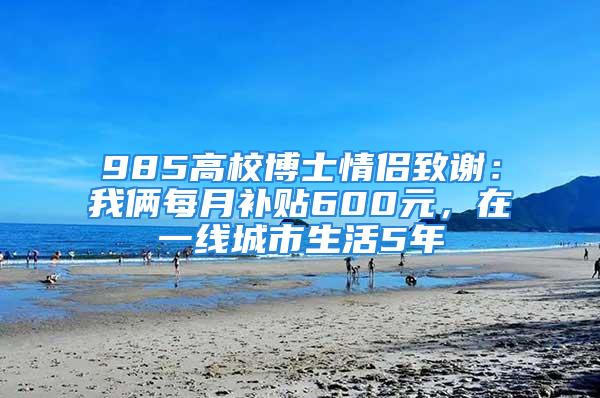 985高校博士情侣致谢：我俩每月补贴600元，在一线城市生活5年